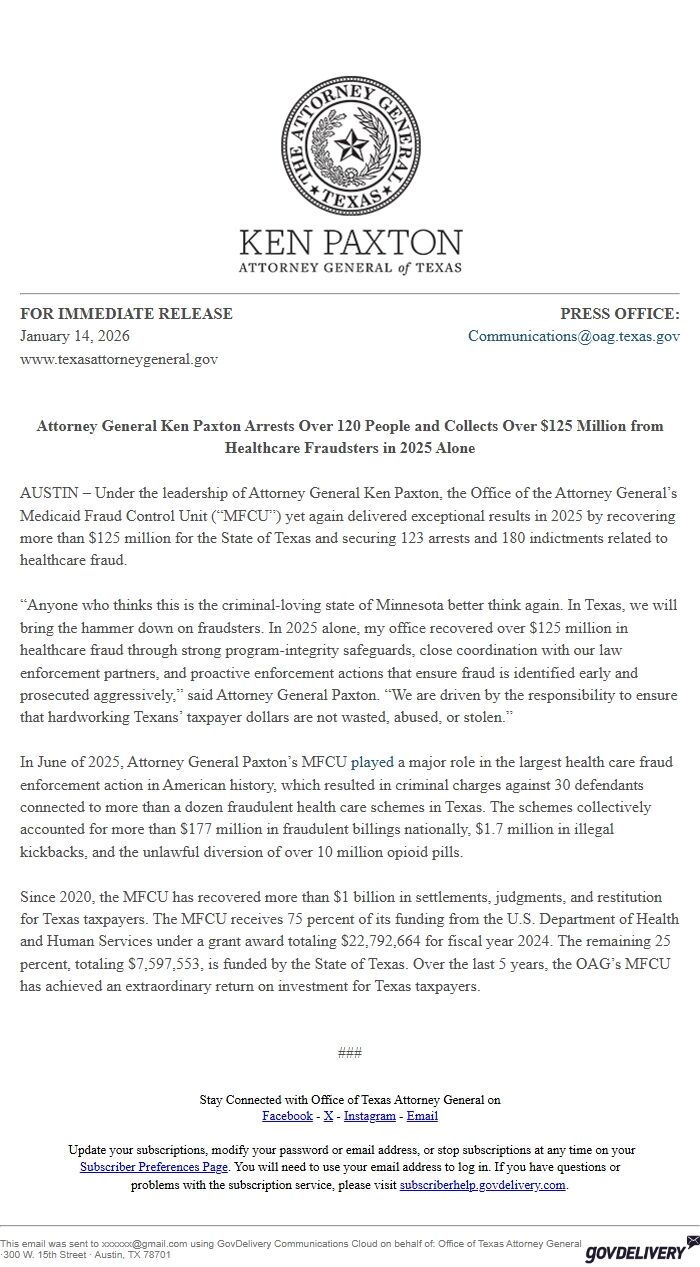 THE ATTORNEY GENERAL
TEXAS

KEN PAXTON
ATTORNEY GENERAL of TEXAS

FOR IMMEDIATE RELEASE
January 14, 2026
www.texasattorneygeneral.gov

PRESS OFFICE:
Communications@oag.texas.gov

Attorney General Ken Paxton Arrests Over 120 People and Collects Over $125 Million from Healthcare Fraudsters in 2025 Alone

AUSTIN – Under the leadership of Attorney General Ken Paxton, the Office of the Attorney General's Medicaid Fraud Control Unit ("MFCU") yet again delivered exceptional results in 2025 by recovering more than $125 million for the State of Texas and securing 123 arrests and 180 indictments related to healthcare fraud.

"Anyone who thinks this is the criminal-loving state of Minnesota better think again. In Texas, we will bring the hammer down on fraudsters. In 2025 alone, my office recovered over $125 million in healthcare fraud through strong program-integrity safeguards, close coordination with our law enforcement partners, and proactive enforcement actions that ensure fraud is identified early and prosecuted aggressively," said Attorney General Paxton. "We are driven by the responsibility to ensure that hardworking Texans' taxpayer dollars are not wasted, abused, or stolen."

In June of 2025, Attorney General Paxton's MFCU played a major role in the largest health care fraud enforcement action in American history, which resulted in criminal charges against 30 defendants connected to more than a dozen fraudulent health care schemes in Texas. The schemes collectively accounted for more than $177 million in fraudulent billings nationally, $1.7 million in illegal kickbacks, and the unlawful diversion of over 10 million opioid pills.

Since 2020, the MFCU has recovered more than $1 billion in settlements, judgments, and restitution for Texas taxpayers. The MFCU receives 75 percent of its funding from the U.S. Department of Health and Human Services under a grant award totaling $22,792,664 for fiscal year 2024. The remaining 25 percent, totaling $7,597,553, is funded by the State of Texas. Over the last 5 years, the OAG's MFCU has achieved an extraordinary return on investment for Texas taxpayers.

###

Stay Connected with Office of Texas Attorney General on
Facebook - X - Instagram - Email

Update your subscriptions, modify your password or email address, or stop subscriptions at any time on your Subscriber Preferences Page. You will need to use your email address to log in. If you have questions or problems with the subscription service, please visit subscriberhelp.govdelivery.com.

This email was sent to xxxxxx@gmail.com using GovDelivery Communications Cloud on behalf of: Office of Texas Attorney General · 300 W. 15th Street · Austin, TX 78701

GOVDELIVERY